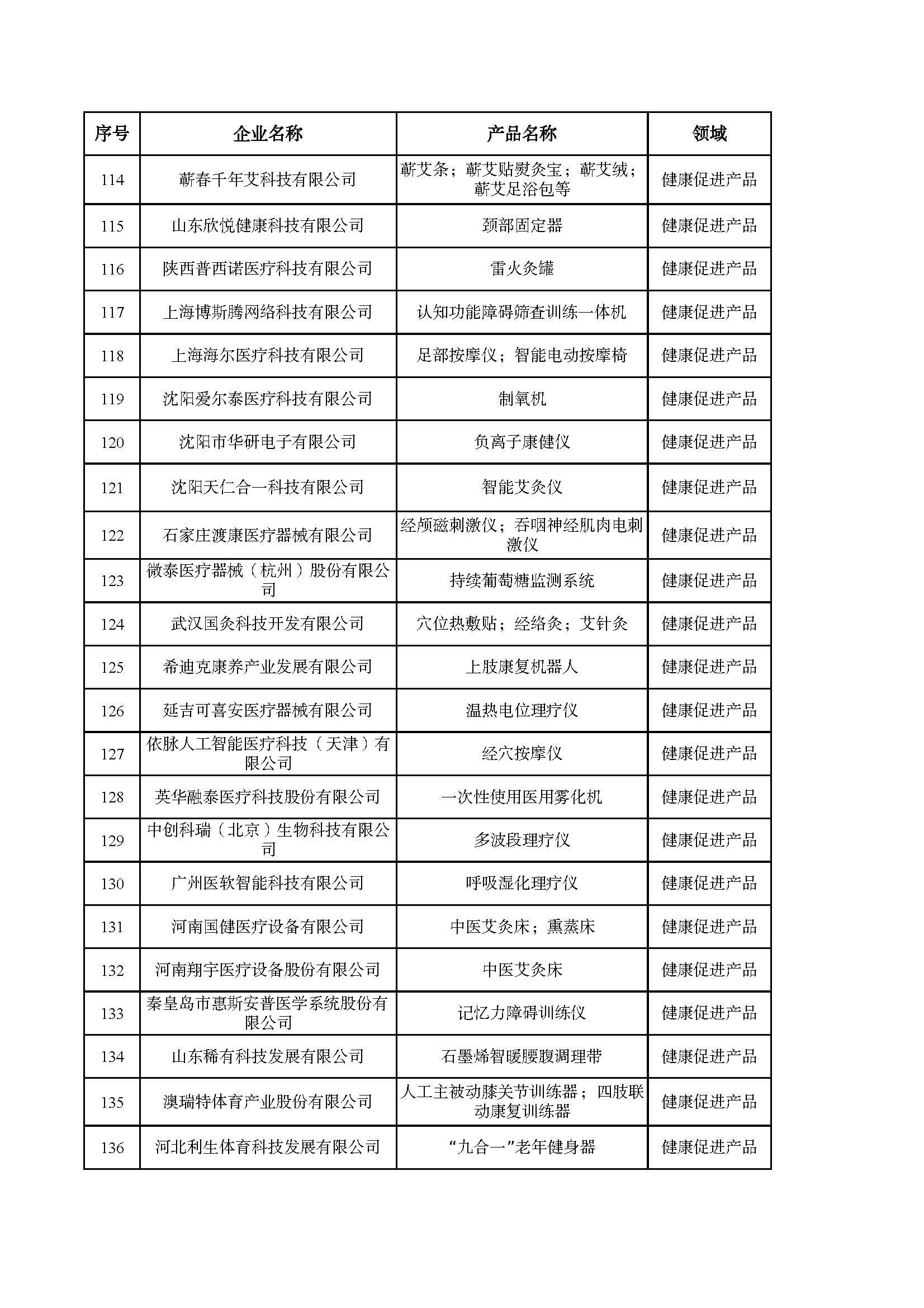 | 序号 | 企业名称 | 产品名称 | 领域 |
|---|---|---|---|
| 114 | 蕲春千年艾科技有限公司 | 蕲艾条；蕲艾贴熨灸宝；蕲艾绒；蕲艾足浴包等 | 健康促进产品 |
| 115 | 山东欣悦健康科技有限公司 | 颈部固定器 | 健康促进产品 |
| 116 | 陕西普西诺医疗科技有限公司 | 雷火灸罐 | 健康促进产品 |
| 117 | 上海博斯腾网络科技有限公司 | 认知功能障碍筛查训练一体机 | 健康促进产品 |
| 118 | 上海海尔医疗科技有限公司 | 足部按摩仪；智能电动按摩椅 | 健康促进产品 |
| 119 | 沈阳爱尔泰医疗科技有限公司 | 制氧机 | 健康促进产品 |
| 120 | 沈阳市华研电子有限公司 | 负离子康健仪 | 健康促进产品 |
| 121 | 沈阳天仁合一科技有限公司 | 智能艾灸仪 | 健康促进产品 |
| 122 | 石家庄渡康医疗器械有限公司 | 经颅磁刺激仪；吞咽神经肌肉电刺激仪 | 健康促进产品 |
| 123 | 微泰医疗器械（杭州）股份有限公司 | 持续葡萄糖监测系统 | 健康促进产品 |
| 124 | 武汉国灸科技开发有限公司 | 穴位热敷贴；经络灸；艾针灸 | 健康促进产品 |
| 125 | 希迪克康养产业发展有限公司 | 上肢康复机器人 | 健康促进产品 |
| 126 | 延吉可喜安医疗器械有限公司 | 温热电位理疗仪 | 健康促进产品 |
| 127 | 依脉人工智能医疗科技（天津）有限公司 | 经穴按摩仪 | 健康促进产品 |
| 128 | 英华融泰医疗科技股份有限公司 | 一次性使用医用雾化机 | 健康促进产品 |
| 129 | 中创科瑞（北京）生物科技有限公司 | 多波段理疗仪 | 健康促进产品 |
| 130 | 广州医软智能科技有限公司 | 呼吸湿化理疗仪 | 健康促进产品 |
| 131 | 河南国健医疗设备有限公司 | 中医艾灸床；熏蒸床 | 健康促进产品 |
| 132 | 河南翔宇医疗设备股份有限公司 | 中医艾灸床 | 健康促进产品 |
| 133 | 秦皇岛市惠斯安普医学系统股份有限公司 | 记忆力障碍训练仪 | 健康促进产品 |
| 134 | 山东稀有科技发展有限公司 | 石墨烯智暖腰腹调理带 | 健康促进产品 |
| 135 | 澳瑞特体育产业股份有限公司 | 人工主被动膝关节训练器；四肢联动康复训练器 | 健康促进产品 |
| 136 | 河北利生体育科技发展有限公司 | “九合一”老年健身器 | 健康促进产品 |